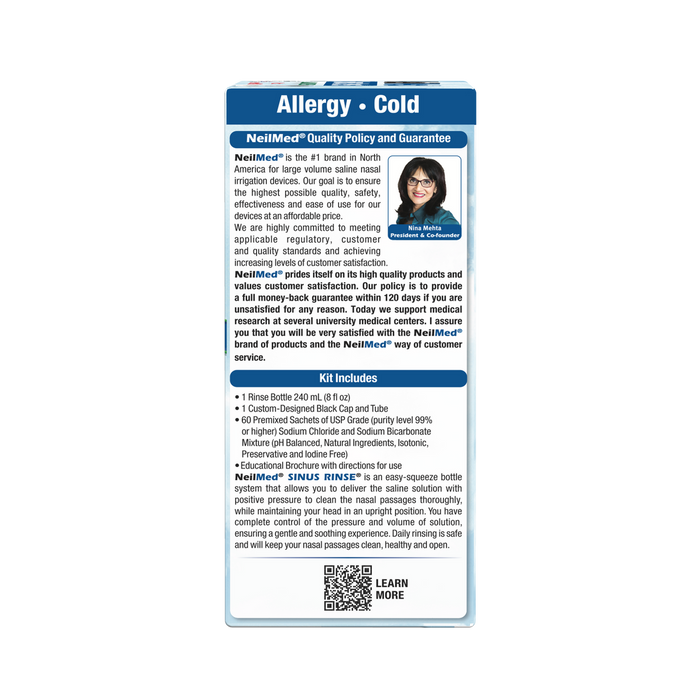 Allergy • Cold

NeilMed® Quality Policy and Guarantee

NeilMed® is the #1 brand in North America for large volume saline nasal irrigation devices. Our goal is to ensure the highest possible quality, safety, effectiveness and ease of use for our devices at an affordable price.

Nina Mehta
President & Co-founder

We are highly committed to meeting applicable regulatory, customer and quality standards and achieving increasing levels of customer satisfaction.

NeilMed® prides itself on its high quality products and values customer satisfaction. Our policy is to provide a full money-back guarantee within 120 days if you are unsatisfied for any reason. Today we support medical research at several university medical centers. I assure you that you will be very satisfied with the NeilMed® brand of products and the NeilMed® way of customer service.

Kit Includes

• 1 Rinse Bottle 240 mL (8 fl oz)
• 1 Custom-Designed Black Cap and Tube
• 60 Premixed Sachets of USP Grade (purity level 99% or higher) Sodium Chloride and Sodium Bicarbonate Mixture (pH Balanced, Natural Ingredients, Isotonic, Preservative and Iodine Free)
• Educational Brochure with directions for use

NeilMed® SINUS RINSE® is an easy-squeeze bottle system that allows you to deliver the saline solution with positive pressure to clean the nasal passages thoroughly, while maintaining your head in an upright position. You have complete control of the pressure and volume of solution, ensuring a gentle and soothing experience. Daily rinsing is safe and will keep your nasal passages clean, healthy and open.

LEARN MORE